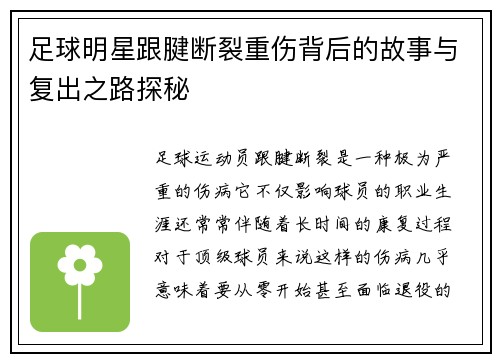 足球明星跟腱断裂重伤背后的故事与复出之路探秘

足球运动员跟腱断裂是一种极为严重的伤病它不仅影响球员的职业生涯还常常伴随着长时间的康复过程对于顶级球员来说这样的伤病几乎意味着要从零开始甚至面临退役的